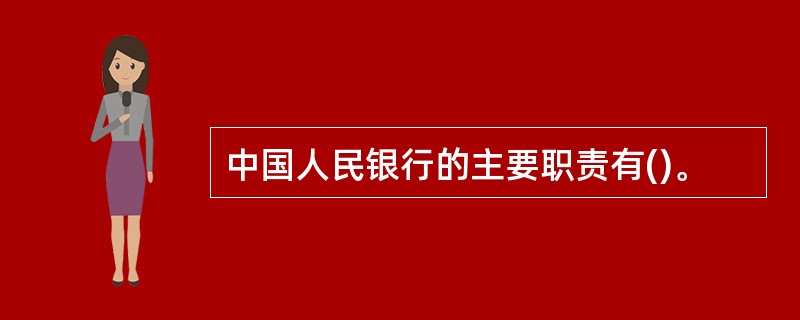 中国人民银行的主要职责有()。